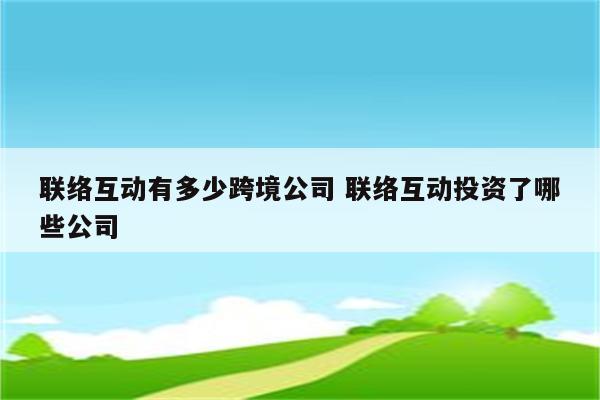 联络互动有多少跨境公司 联络互动投资了哪些公司